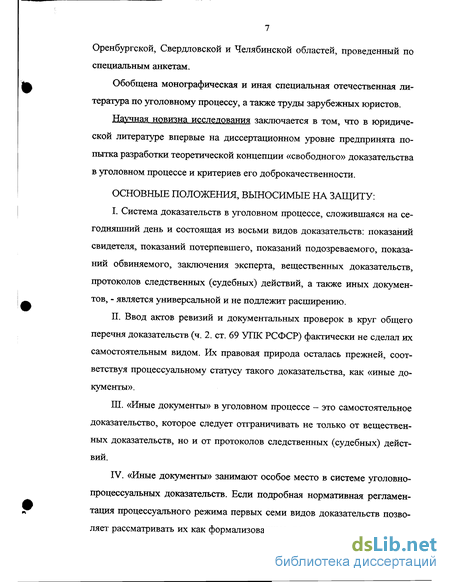 7

Оренбургской, Свердловской и Челябинской областей, проведенный по специальным анкетам.

Обобщена монографическая и иная специальная отечественная литература по уголовному процессу, а также труды зарубежных юристов.

Научная новизна исследования заключается в том, что в юридической литературе впервые на диссертационном уровне предпринята попытка разработки теоретической концепции «свободного» доказательства в уголовном процессе и критериев его доброкачественности.

ОСНОВНЫЕ ПОЛОЖЕНИЯ, ВЫНОСИМЫЕ НА ЗАЩИТУ:

I. Система доказательств в уголовном процессе, сложившаяся на сегодняшний день и состоящая из восьми видов доказательств: показаний свидетеля, показаний потерпевшего, показаний подозреваемого, показаний обвиняемого, заключения эксперта, вещественных доказательств, протоколов следственных (судебных) действий, а также иных документов, - является универсальной и не подлежит расширению.

II. Ввод актов ревизий и документальных проверок в круг общего перечня доказательств (ч. 2. ст. 69 УПК РСФСР) фактически не сделал их самостоятельным видом. Их правовая природа осталась прежней, соответствуя процессуальному статусу такого доказательства, как «иные документы».

III. «Иные документы» в уголовном процессе – это самостоятельное доказательство, которое следует отграничивать не только от вещественных доказательств, но и от протоколов следственных (судебных) действий.

IV. «Иные документы» занимают особое место в системе уголовно-процессуальных доказательств. Если подробная нормативная регламентация процессуального режима первых семи видов доказательств позволяет рассматривать их как формализова

dsLib.net
библиотека диссертаций